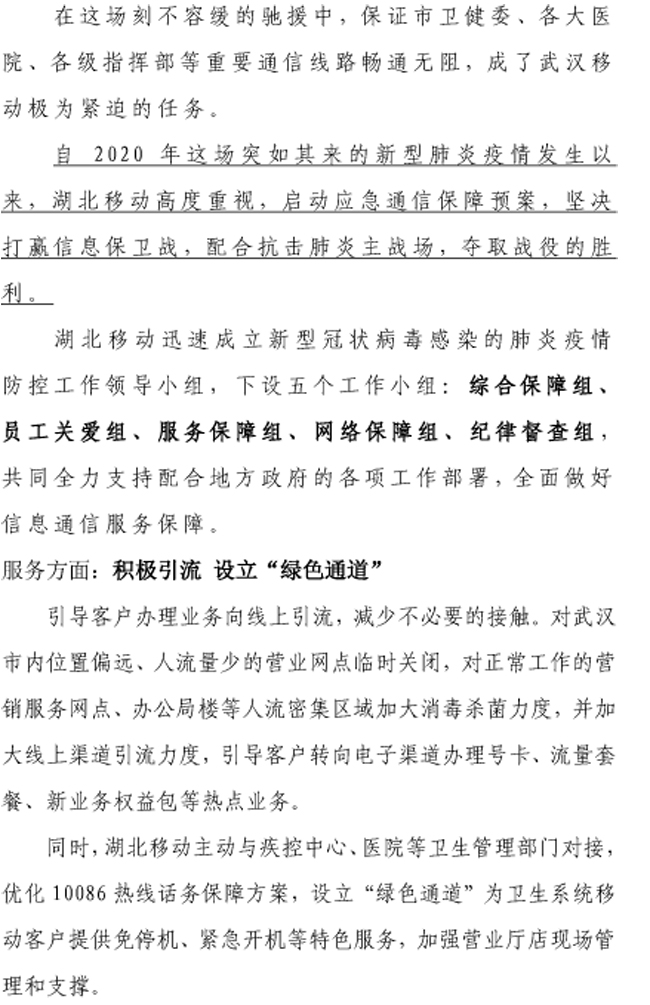 在这场刻不容缓的驰援中，保证市卫健委、各大医院、各级指挥部等重要通信线路畅通无阻，成了武汉移动极为紧迫的任务。

自 2020 年这场突如其来的新型肺炎疫情发生以来，湖北移动高度重视，启动应急通信保障预案，坚决打赢信息保卫战，配合抗击肺炎主战场，夺取战役的胜利。

湖北移动迅速成立新型冠状病毒感染的肺炎疫情防控工作领导小组，下设五个工作小组：综合保障组、员工关爱组、服务保障组、网络保障组、纪律督查组，共同全力支持配合地方政府的各项工作部署，全面做好信息通信服务保障。

服务方面：积极引流 设立“绿色通道”

引导客户办理业务向线上引流，减少不必要的接触。对武汉市内位置偏远、人流量少的营业网点临时关闭，对正常工作的营销服务网点、办公局楼等人流密集区域加大消毒杀菌力度，并加大线上渠道引流力度，引导客户转向电子渠道办理号卡、流量套餐、新业务权益包等热点业务。

同时，湖北移动主动与疾控中心、医院等卫生管理部门对接，优化 10086 热线话务保障方案，设立“绿色通道”为卫生系统移动客户提供免停机、紧急开机等特色服务，加强营业厅店现场管理和支撑。